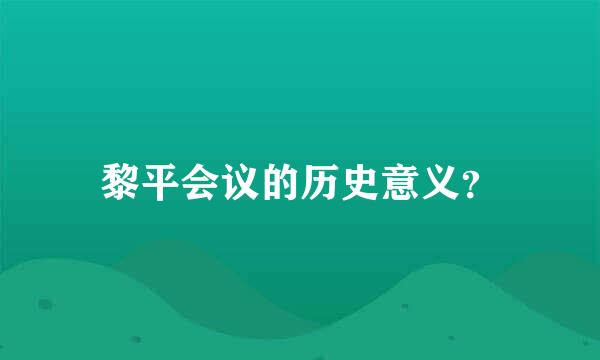 黎平会议的历史意义?